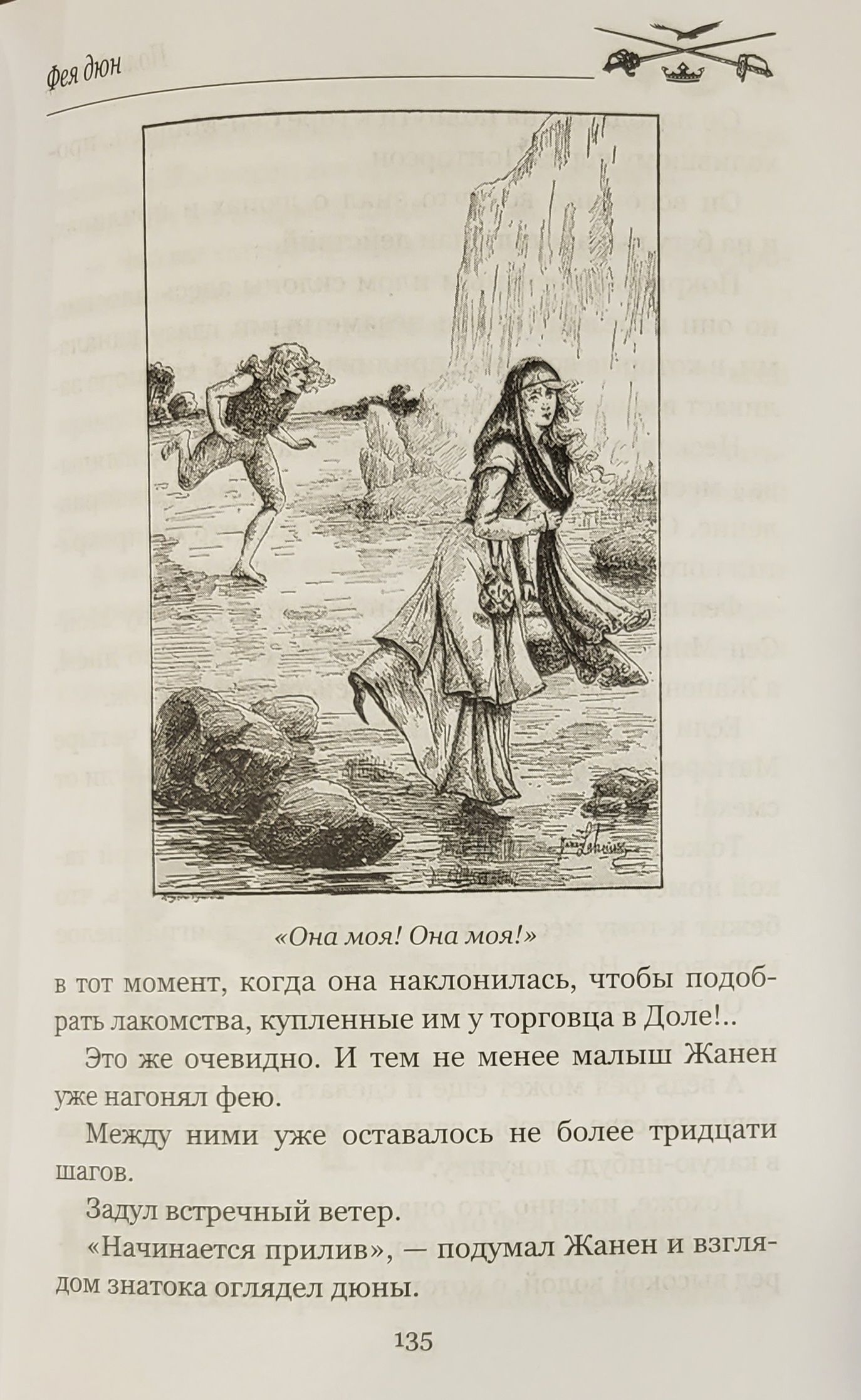 Фея дюн

«Она моя! Она моя!»

в тот момент, когда она наклонилась, чтобы подобрать лакомства, купленные им у торговца в Доле!..

Это же очевидно. И тем не менее малыш Жанен уже нагонял фею.

Между ними уже оставалось не более тридцати шагов.

Задул встречный ветер.

«Начинается прилив», — подумал Жанен и взглядом знатока оглядел дюны.

135